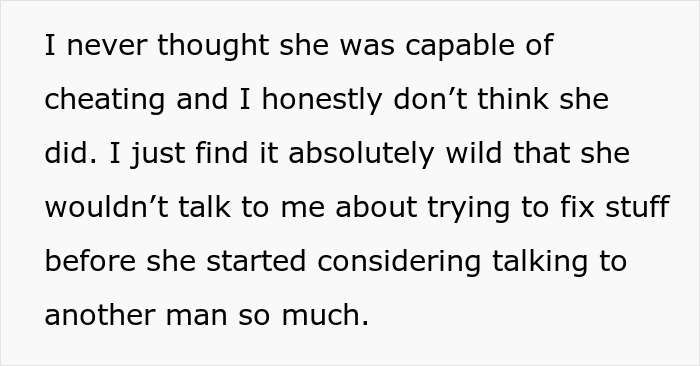 I never thought she was capable of cheating and I honestly don’t think she did. I just find it absolutely wild that she wouldn’t talk to me about trying to fix stuff before she started considering talking to another man so much.